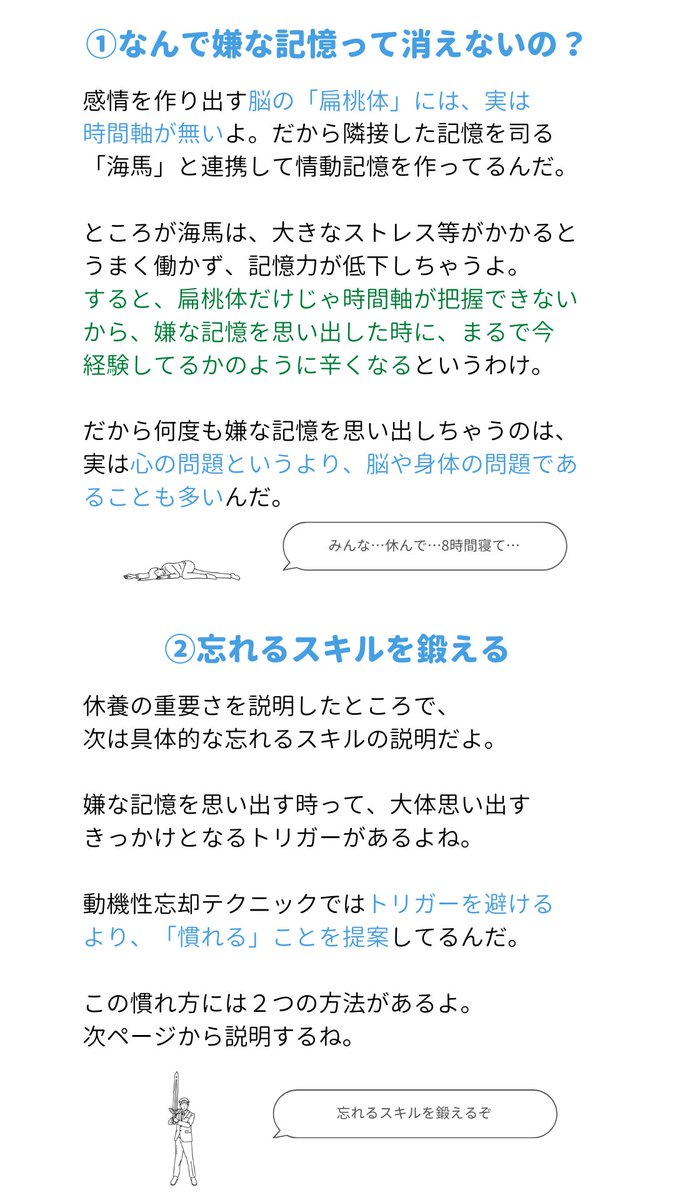 ①なんで嫌な記憶って消えないの？

感情を作り出す脳の「扁桃体」には、実は時間軸が無いよ。だから隣接した記憶を司る「海馬」と連携して情動記憶を作ってるんだ。

ところが海馬は、大きなストレス等がかかるとうまく働かず、記憶力が低下しちゃうよ。すると、扁桃体だけじゃ時間軸が把握できないから、嫌な記憶を思い出した時に、まるで今経験してるかのように辛くなるというわけ。

だから何度も嫌な記憶を思い出しちゃうのは、実は心の問題というより、脳や身体の問題であることも多いんだ。

みんな…休んで…8時間寝て…

②忘れるスキルを鍛える

休養の重要さを説明したところで、次は具体的な忘れるスキルの説明だよ。

嫌な記憶を思い出す時って、大体思い出すきっかけとなるトリガーがあるよね。

動機性忘却テクニックではトリガーを避けるより、「慣れる」ことを提案してるんだ。

この慣れ方には２つの方法があるよ。次ページから説明するね。

忘れるスキルを鍛えるぞ